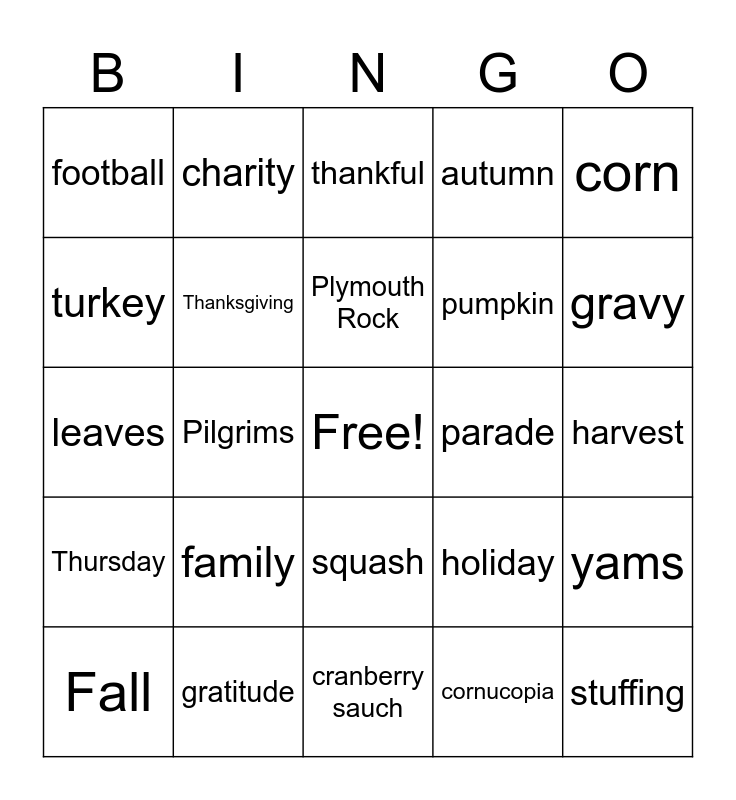 | B | I | N | G | O |
|---|---|---|---|---|
| football | charity | thankful | autumn | corn |
| turkey | Thanksgiving | Plymouth Rock | pumpkin | gravy |
| leaves | Pilgrims | Free! | parade | harvest |
| Thursday | family | squash | holiday | yams |
| Fall | gratitude | cranberry sauch | cornucopia | stuffing |